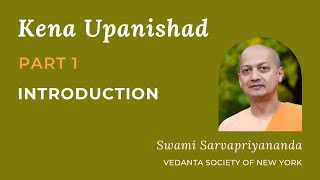 Kena Upanishad

PART 1

INTRODUCTION

Swami Sarvapriyananda

VEDANTA SOCIETY OF NEW YORK